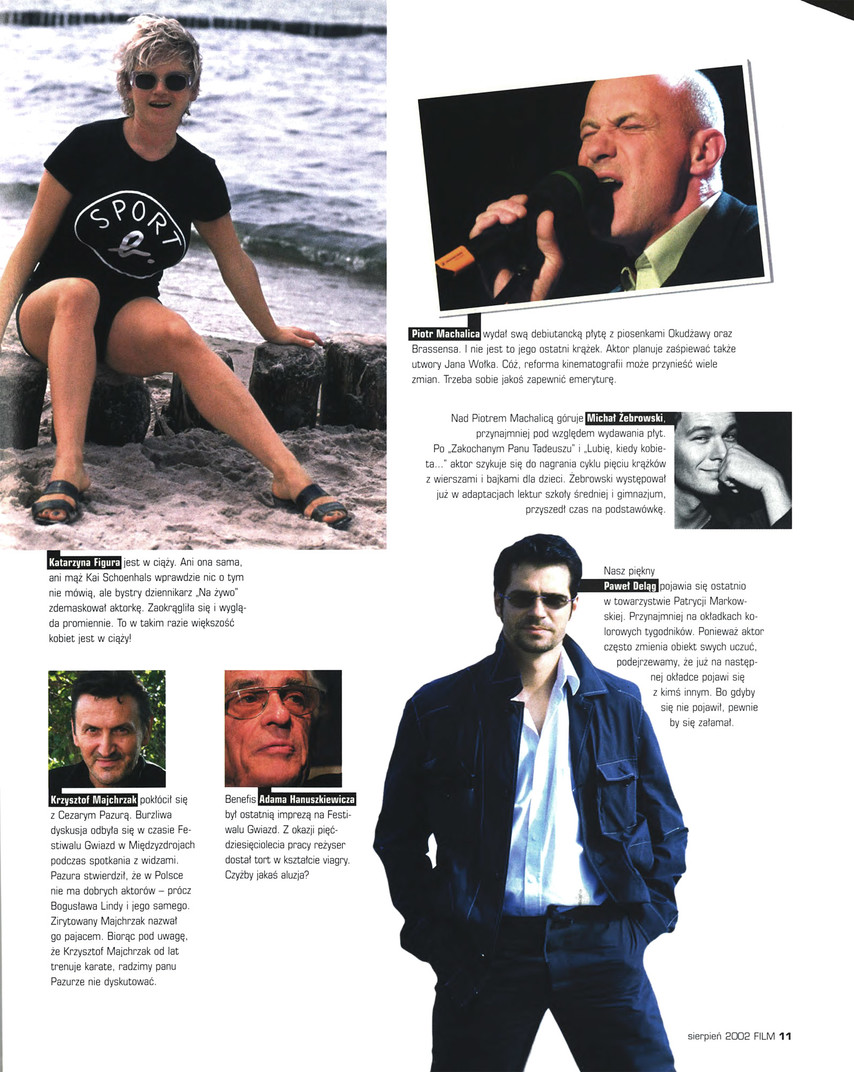 SPORT

Piotr Machalica wydał swą debiutancką płytę z piosenkami Okudżawy oraz Brassensa. I nie jest to jego ostatni krążek. Aktor planuje zaśpiewać także utwory Jana Wołka. Cóż, reforma kinematografii może przynieść wiele zmian. Trzeba sobie jakoś zapewnić emeryturę.

Nad Piotrem Machalicą góruje Michał Żebrowski, przynajmniej pod względem wydawania płyt. Po „Zakochanym Panu Tadeuszu" i „Lubię, kiedy kobieta..." aktor szykuje się do nagrania cyklu pięciu krążków z wierszami i bajkami dla dzieci. Żebrowski występował już w adaptacjach lektur szkoły średniej i gimnazjum, przyszedł czas na podstawówkę.

Katarzyna Figura jest w ciąży. Ani ona sama, ani mąż Kai Schoenhals wprawdzie nic o tym nie mówią, ale bystry dziennikarz „Na żywo" zdemaskował aktorkę. Zaokrągliła się i wygląda promiennie. To w takim razie większość kobiet jest w ciąży!

Nasz piękny Paweł Deląg pojawia się ostatnio w towarzystwie Patrycji Markowskiej. Przynajmniej na okładkach kolorowych tygodników. Ponieważ aktor często zmienia obiekt swych uczuć, podejrzewamy, że już na następnej okładce pojawi się z kimś innym. Bo gdyby się nie pojawił, pewnie by się załamał.

Krzysztof Majchrzak pokłócił się z Cezarym Pazurą. Burzliwa dyskusja odbyła się w czasie Festiwalu Gwiazd w Międzyzdrojach podczas spotkania z widzami. Pazura stwierdził, że w Polsce nie ma dobrych aktorów – prócz Bogusława Lindy i jego samego. Zirytowany Majchrzak nazwał go pajacem. Biorąc pod uwagę, że Krzysztof Majchrzak od lat trenuje karate, radzimy panu Pazurze nie dyskutować.

Benefis Adama Hanuszkiewicza był ostatnią imprezą na Festiwalu Gwiazd. Z okazji pięćdziesięciolecia pracy reżyser dostał tort w kształcie viagry. Czyżby jakaś aluzja?

sierpień 2002 FILM 11